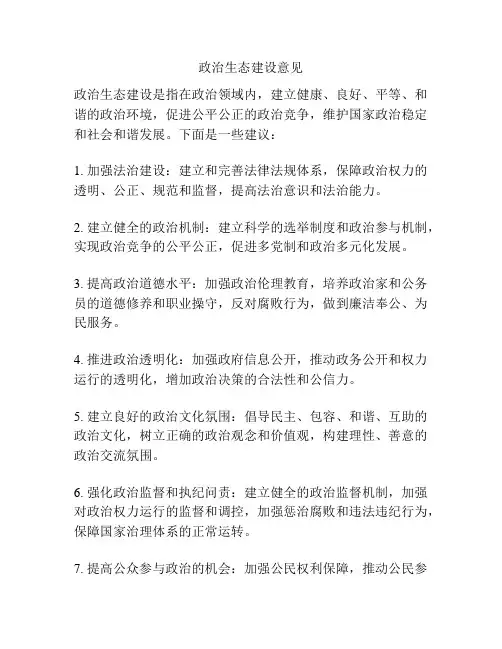 政治生态建设意见

政治生态建设是指在政治领域内，建立健康、良好、平等、和谐的政治环境，促进公平公正的政治竞争，维护国家政治稳定和社会和谐发展。下面是一些建议：

1. 加强法治建设：建立和完善法律法规体系，保障政治权力的透明、公正、规范和监督，提高法治意识和法治能力。

2. 建立健全的政治机制：建立科学的选举制度和政治参与机制，实现政治竞争的公平公正，促进多党制和政治多元化发展。

3. 提高政治道德水平：加强政治伦理教育，培养政治家和公务员的道德修养和职业操守，反对腐败行为，做到廉洁奉公、为民服务。

4. 推进政治透明化：加强政府信息公开，推动政务公开和权力运行的透明化，增加政治决策的合法性和公信力。

5. 建立良好的政治文化氛围：倡导民主、包容、和谐、互助的政治文化，树立正确的政治观念和价值观，构建理性、善意的政治交流氛围。

6. 强化政治监督和执纪问责：建立健全的政治监督机制，加强对政治权力运行的监督和调控，加强惩治腐败和违法违纪行为，保障国家治理体系的正常运转。

7. 提高公众参与政治的机会：加强公民权利保障，推动公民参